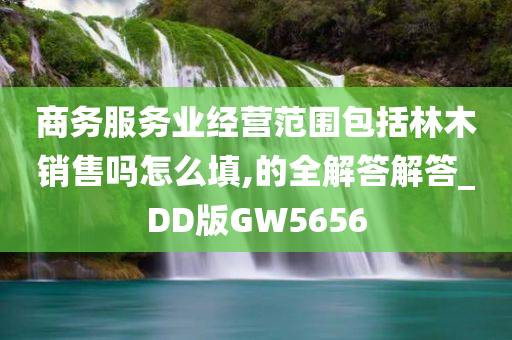 商务服务业经营范围包括林木销售吗怎么填,的全解答解答_DD版GW5656